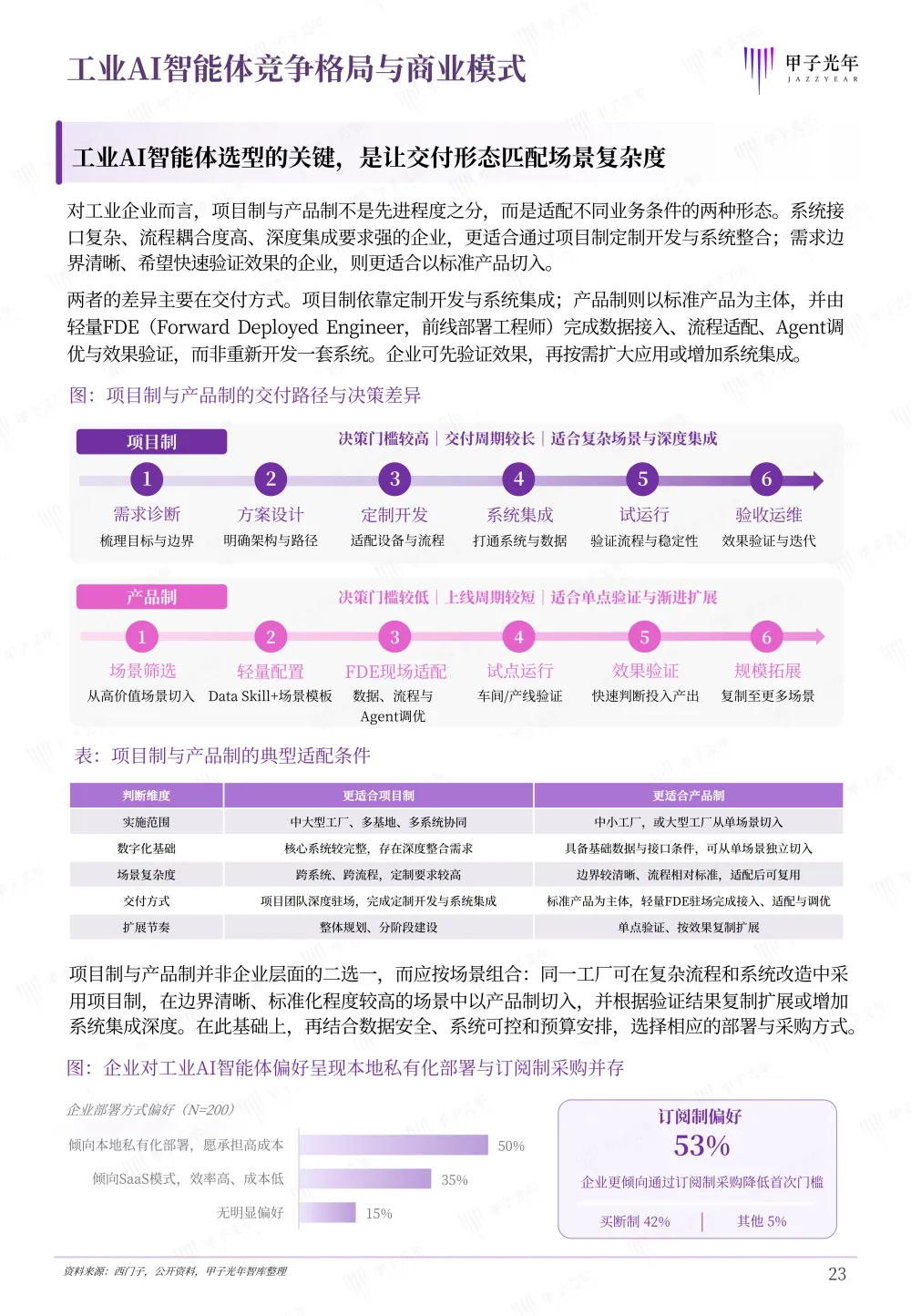 工业AI智能体竞争格局与商业模式

甲子光年
JAZZYEAR

工业AI智能体选型的关键，是让交付形态匹配场景复杂度

对工业企业而言，项目制与产品制不是先进程度之分，而是适配不同业务条件的两种形态。系统接口复杂、流程耦合度高、深度集成要求强的企业，更适合通过项目制定制开发与系统整合；需求边界清晰、希望快速验证效果的企业，则更适合以标准产品切入。

两者的差异主要在交付方式。项目制依靠定制开发与系统集成；产品制则以标准产品为主体，并由轻量FDE（Forward Deployed Engineer，前线部署工程师）完成数据接入、流程适配、Agent调优与效果验证，而非重新开发一套系统。企业可先验证效果，再按需扩大应用或增加系统集成。

图：项目制与产品制的交付路径与决策差异

项目制
决策门槛较高 | 交付周期较长 | 适合复杂场景与深度集成
1 需求诊断 梳理目标与边界
2 方案设计 明确架构与路径
3 定制开发 适配设备与流程
4 系统集成 打通系统与数据
5 试运行 验证流程与稳定性
6 验收运维 效果验证与迭代

产品制
决策门槛较低 | 上线周期较短 | 适合单点验证与渐进扩展
1 场景筛选 从高价值场景切入
2 轻量配置 Data Skill+场景模板
3 FDE现场适配 数据、流程与Agent调优
4 试点运行 车间/产线验证
5 效果验证 快速判断投入产出
6 规模拓展 复制至更多场景

表：项目制与产品制的典型适配条件

| 判断维度 | 更适合项目制 | 更适合产品制 |
|---|---|---|
| 实施范围 | 中大型工厂、多基地、多系统协同 | 中小工厂，或大型工厂从单场景切入 |
| 数字化基础 | 核心系统较完整，存在深度整合需求 | 具备基础数据与接口条件，可从单场景独立切入 |
| 场景复杂度 | 跨系统、跨流程，定制要求较高 | 边界较清晰、流程相对标准，适配后可复用 |
| 交付方式 | 项目团队深度驻场，完成定制开发与系统集成 | 标准产品为主体，轻量FDE驻场完成接入、适配与调优 |
| 扩展节奏 | 整体规划、分阶段建设 | 单点验证、按效果复制扩展 |

项目制与产品制并非企业层面的二选一，而应按场景组合：同一工厂可在复杂流程和系统改造中采用项目制，在边界清晰、标准化程度较高的场景中以产品制切入，并根据验证结果复制扩展或增加系统集成深度。在此基础上，再结合数据安全、系统可控和预算安排，选择相应的部署与采购方式。

图：企业对工业AI智能体偏好呈现本地私有化部署与订阅制采购并存

企业部署方式偏好（N=200）
倾向本地私有化部署，愿承担高成本 50%
倾向SaaS模式，效率高、成本低 35%
无明显偏好 15%

订阅制偏好
53%
企业更倾向通过订阅制采购降低首次门槛
买断制 42% | 其他 5%

资料来源：西门子，公开资料，甲子光年智库整理
23